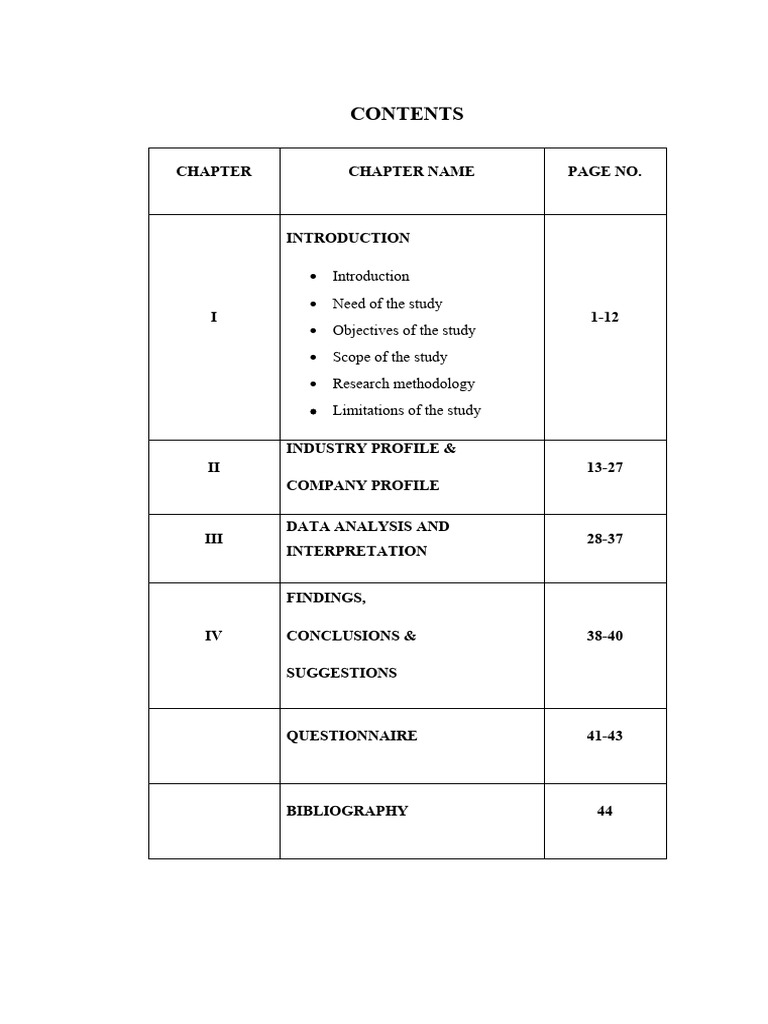 CONTENTS

| CHAPTER | CHAPTER NAME | PAGE NO. |
|---|---|---|
| I | INTRODUCTION • Introduction • Need of the study • Objectives of the study • Scope of the study • Research methodology • Limitations of the study | 1-12 |
| II | INDUSTRY PROFILE & COMPANY PROFILE | 13-27 |
| III | DATA ANALYSIS AND INTERPRETATION | 28-37 |
| IV | FINDINGS, CONCLUSIONS & SUGGESTIONS | 38-40 |
|  | QUESTIONNAIRE | 41-43 |
|  | BIBLIOGRAPHY | 44 |